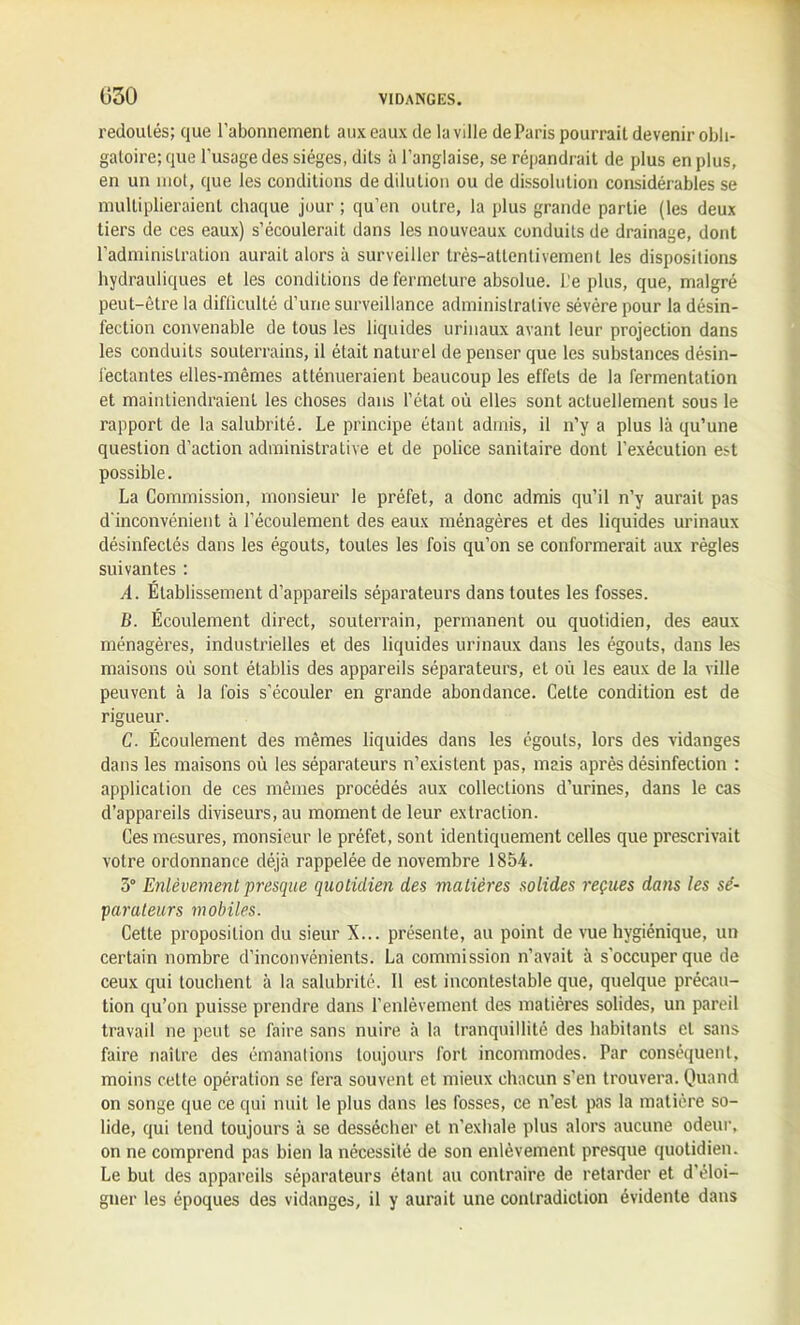 630 VIDANGES.

redoutés; que l'abonnement aux eaux de la ville de Paris pourrait devenir obligatoire; que l'usage des siéges, dits à l'anglaise, se répandrait de plus en plus, en un mot, que les conditions de dilution ou de dissolution considérables se multiplieraient chaque jour ; qu'en outre, la plus grande partie (les deux tiers de ces eaux) s'écoulerait dans les nouveaux conduits de drainage, dont l'administration aurait alors à surveiller très-attentivement les dispositions hydrauliques et les conditions de fermeture absolue. De plus, que, malgré peut-être la difficulté d'une surveillance administrative sévère pour la désinfection convenable de tous les liquides urinaux avant leur projection dans les conduits souterrains, il était naturel de penser que les substances désinfectantes elles-mêmes atténueraient beaucoup les effets de la fermentation et maintiendraient les choses dans l'état où elles sont actuellement sous le rapport de la salubrité. Le principe étant admis, il n'y a plus là qu'une question d'action administrative et de police sanitaire dont l'exécution est possible.

La Commission, monsieur le préfet, a donc admis qu'il n'y aurait pas d'inconvénient à l'écoulement des eaux ménagères et des liquides urinaux désinfectés dans les égouts, toutes les fois qu'on se conformerait aux règles suivantes :

A. Établissement d'appareils séparateurs dans toutes les fosses.

B. Écoulement direct, souterrain, permanent ou quotidien, des eaux ménagères, industrielles et des liquides urinaux dans les égouts, dans les maisons où sont établis des appareils séparateurs, et où les eaux de la ville peuvent à la fois s'écouler en grande abondance. Cette condition est de rigueur.

C. Écoulement des mêmes liquides dans les égouts, lors des vidanges dans les maisons où les séparateurs n'existent pas, mais après désinfection : application de ces mêmes procédés aux collections d'urines, dans le cas d'appareils diviseurs, au moment de leur extraction.

Ces mesures, monsieur le préfet, sont identiquement celles que prescrivait votre ordonnance déjà rappelée de novembre 1854.

3° Enlèvement presque quotidien des matières solides reçues dans les séparateurs mobiles.

Cette proposition du sieur X... présente, au point de vue hygiénique, un certain nombre d'inconvénients. La commission n'avait à s'occuper que de ceux qui touchent à la salubrité. Il est incontestable que, quelque précaution qu'on puisse prendre dans l'enlèvement des matières solides, un pareil travail ne peut se faire sans nuire à la tranquillité des habitants et sans faire naître des émanations toujours fort incommodes. Par conséquent, moins cette opération se fera souvent et mieux chacun s'en trouvera. Quand on songe que ce qui nuit le plus dans les fosses, ce n'est pas la matière solide, qui tend toujours à se dessécher et n'exhale plus alors aucune odeur, on ne comprend pas bien la nécessité de son enlèvement presque quotidien. Le but des appareils séparateurs étant au contraire de retarder et d'éloigner les époques des vidanges, il y aurait une contradiction évidente dans